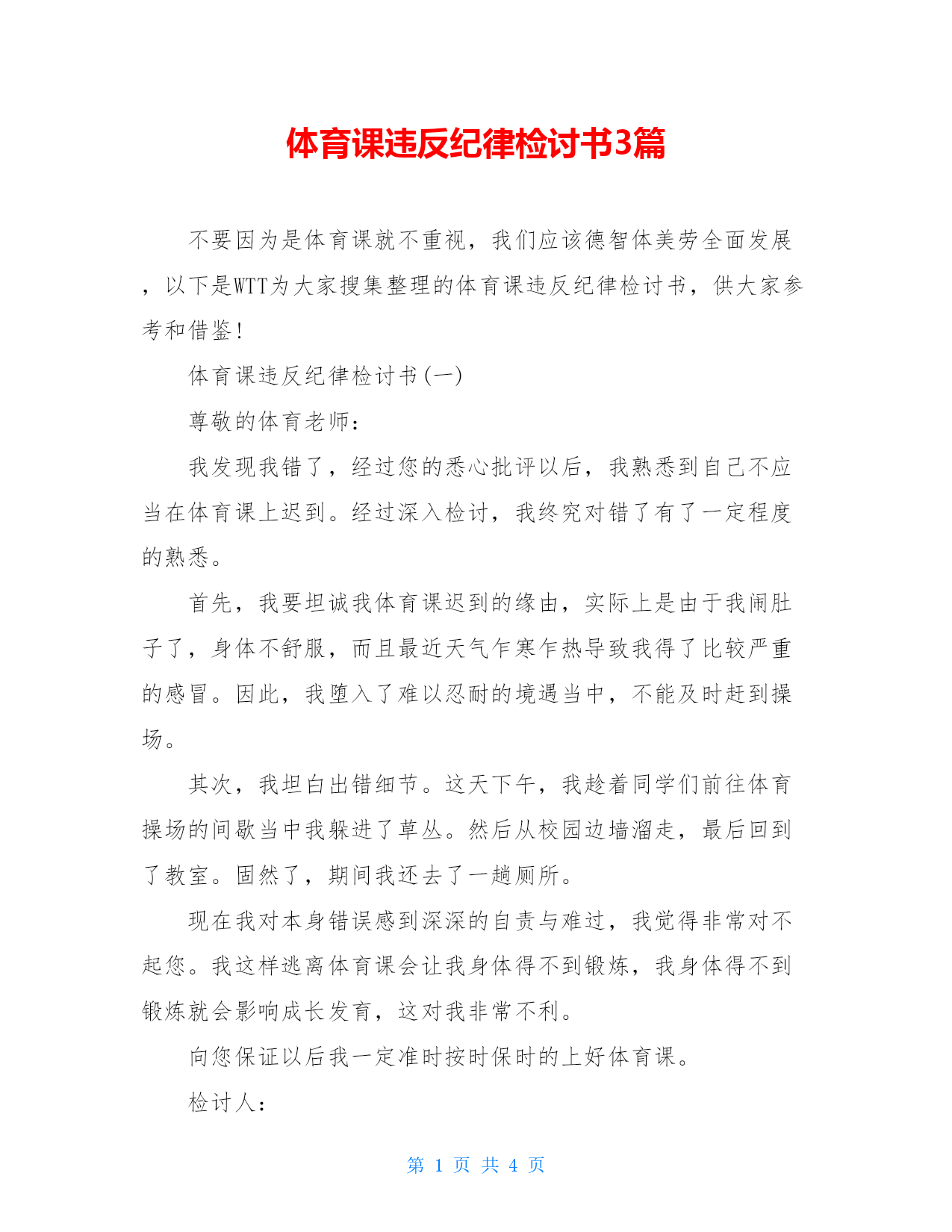 体育课违反纪律检讨书3篇

不要因为是体育课就不重视，我们应该德智体美劳全面发展，以下是WTT为大家搜集整理的体育课违反纪律检讨书，供大家参考和借鉴！

体育课违反纪律检讨书(一)

尊敬的体育老师：

我发现我错了，经过您的悉心批评以后，我熟悉到自己不应当在体育课上迟到。经过深入检讨，我终究对错了有了一定程度的熟悉。

首先，我要坦诚我体育课迟到的缘由，实际上是由于我闹肚子了，身体不舒服，而且最近天气乍寒乍热导致我得了比较严重的感冒。因此，我堕入了难以忍耐的境遇当中，不能及时赶到操场。

其次，我坦白出错细节。这天下午，我趁着同学们前往体育操场的间歇当中我躲进了草丛。然后从校园边墙溜走，最后回到了教室。固然了，期间我还去了一趟厕所。

现在我对本身错误感到深深的自责与难过，我觉得非常对不起您。我这样逃离体育课会让我身体得不到锻炼，我身体得不到锻炼就会影响成长发育，这对我非常不利。

向您保证以后我一定准时按时保时的上好体育课。

检讨人：

第 1 页 共 4 页